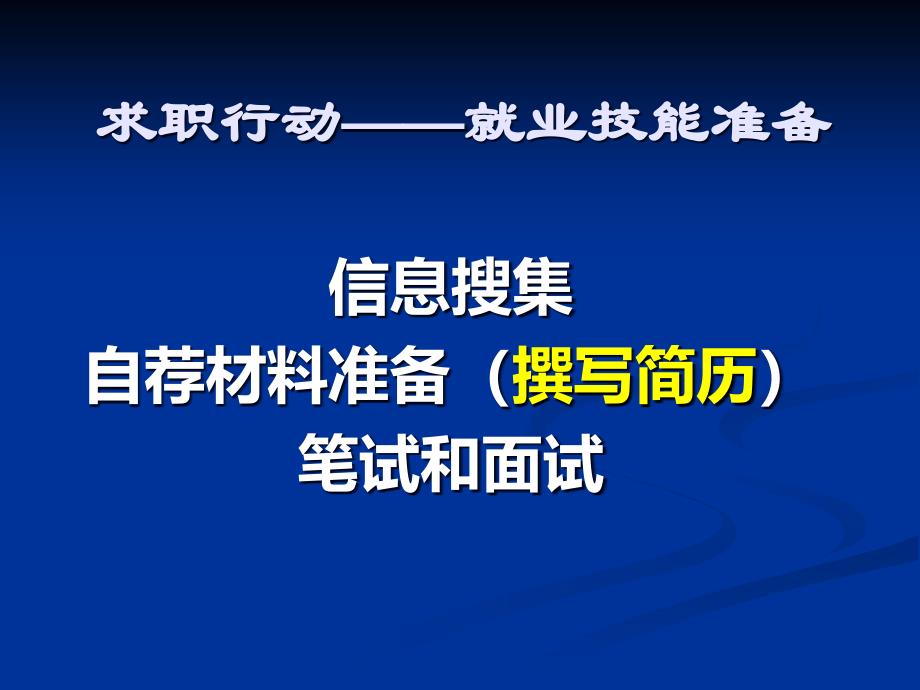 求职行动——就业技能准备

信息搜集
自荐材料准备（撰写简历）
笔试和面试